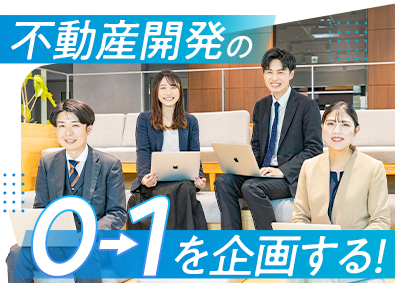 不動産開発の

0→1を企画する!